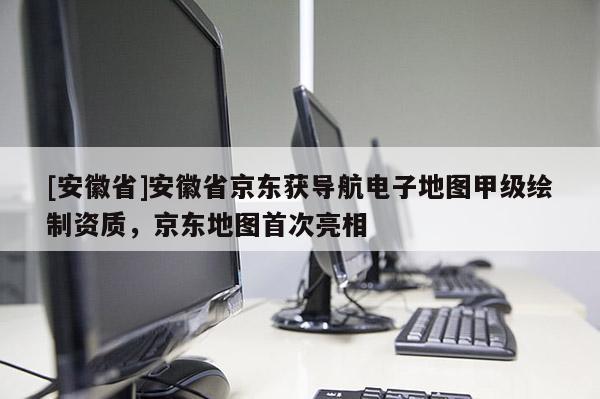 [安徽省]安徽省京东获导航电子地图甲级绘制资质，京东地图首次亮相